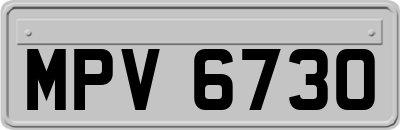 MPV 6730